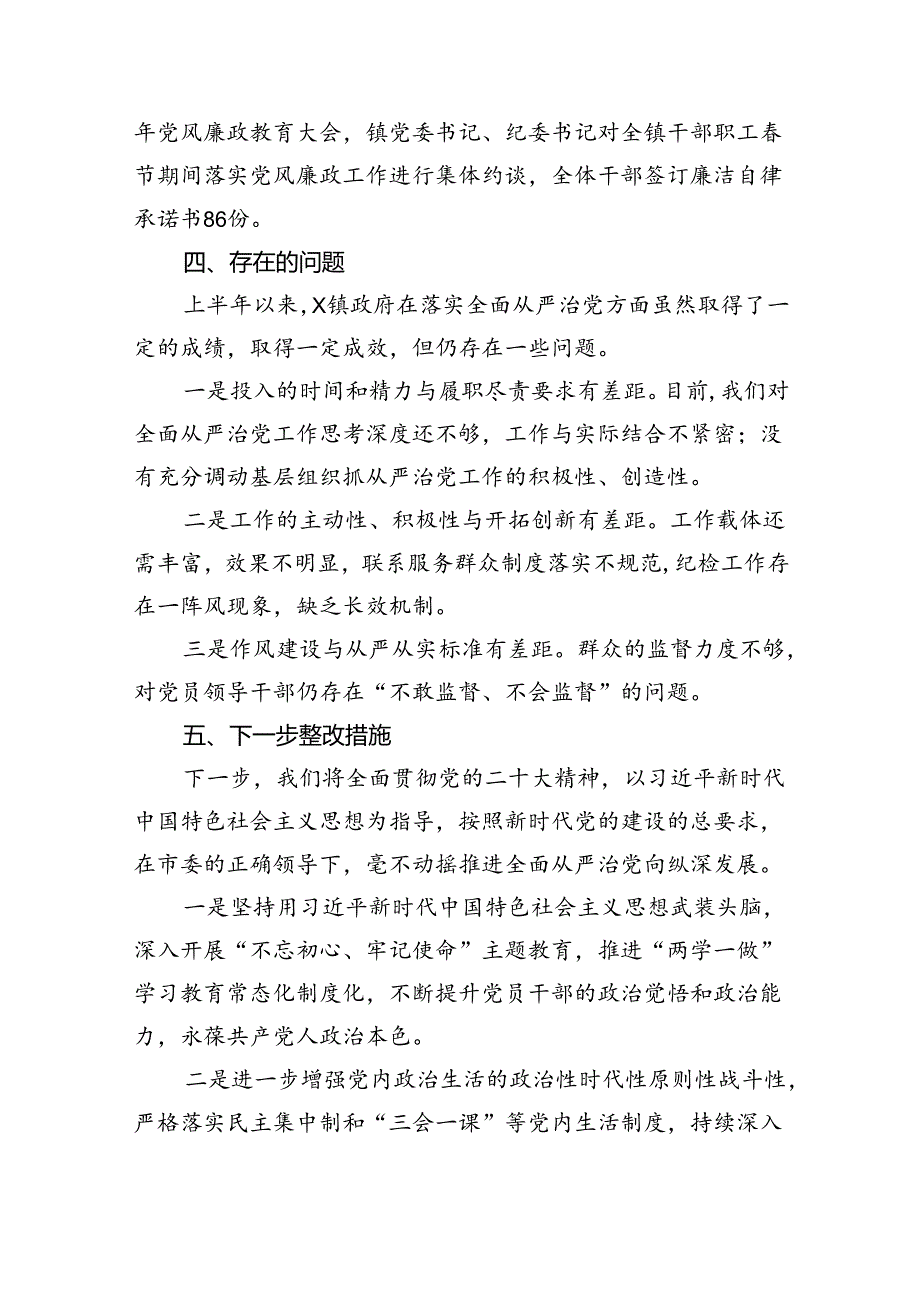 年党风廉政教育大会，镇党委书记、纪委书记对全镇干部职工春节期间落实党风廉政工作进行集体约谈，全体干部签订廉洁自律承诺书86份。

四、存在的问题

上半年以来，X镇政府在落实全面从严治党方面虽然取得了一定的成绩，取得一定成效，但仍存在一些问题。

一是投入的时间和精力与履职尽责要求有差距。目前，我们对全面从严治党工作思考深度还不够，工作与实际结合不紧密；没有充分调动基层组织抓从严治党工作的积极性、创造性。

二是工作的主动性、积极性与开拓创新有差距。工作载体还需丰富，效果不明显，联系服务群众制度落实不规范，纪检工作存在一阵风现象，缺乏长效机制。

三是作风建设与从严从实标准有差距。群众的监督力度不够，对党员领导干部仍存在“不敢监督、不会监督”的问题。

五、下一步整改措施

下一步，我们将全面贯彻党的二十大精神，以习近平新时代中国特色社会主义思想为指导，按照新时代党的建设的总要求，在市委的正确领导下，毫不动摇推进全面从严治党向纵深发展。

一是坚持用习近平新时代中国特色社会主义思想武装头脑，深入开展“不忘初心、牢记使命”主题教育，推进“两学一做”学习教育常态化制度化，不断提升党员干部的政治觉悟和政治能力，永葆共产党人政治本色。

二是进一步增强党内政治生活的政治性时代性原则性战斗性，严格落实民主集中制和“三会一课”等党内生活制度，持续深入